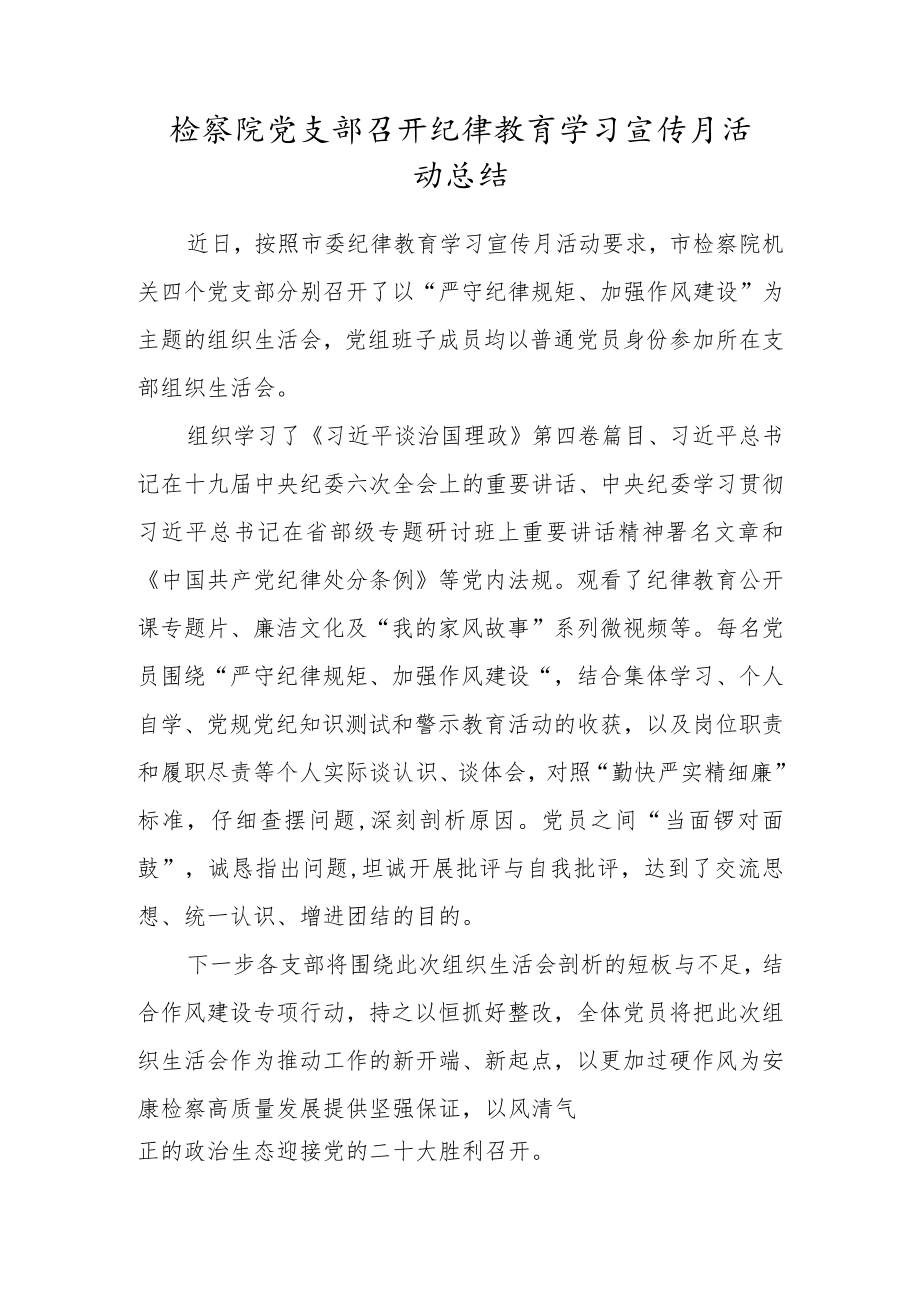 检察院党支部召开纪律教育学习宣传月活动总结

近日，按照市委纪律教育学习宣传月活动要求，市检察院机关四个党支部分别召开了以“严守纪律规矩、加强作风建设”为主题的组织生活会，党组班子成员均以普通党员身份参加所在支部组织生活会。

组织学习了《习近平谈治国理政》第四卷篇目、习近平总书记在十九届中央纪委六次全会上的重要讲话、中央纪委学习贯彻习近平总书记在省部级专题研讨班上重要讲话精神署名文章和《中国共产党纪律处分条例》等党内法规。观看了纪律教育公开课专题片、廉洁文化及“我的家风故事”系列微视频等。每名党员围绕“严守纪律规矩、加强作风建设“，结合集体学习、个人自学、党规党纪知识测试和警示教育活动的收获，以及岗位职责和履职尽责等个人实际谈认识、谈体会，对照“勤快严实精细廉”标准，仔细查摆问题,深刻剖析原因。党员之间“当面锣对面鼓”，诚恳指出问题,坦诚开展批评与自我批评，达到了交流思想、统一认识、增进团结的目的。

下一步各支部将围绕此次组织生活会剖析的短板与不足，结合作风建设专项行动，持之以恒抓好整改，全体党员将把此次组织生活会作为推动工作的新开端、新起点，以更加过硬作风为安康检察高质量发展提供坚强保证，以风清气正的政治生态迎接党的二十大胜利召开。